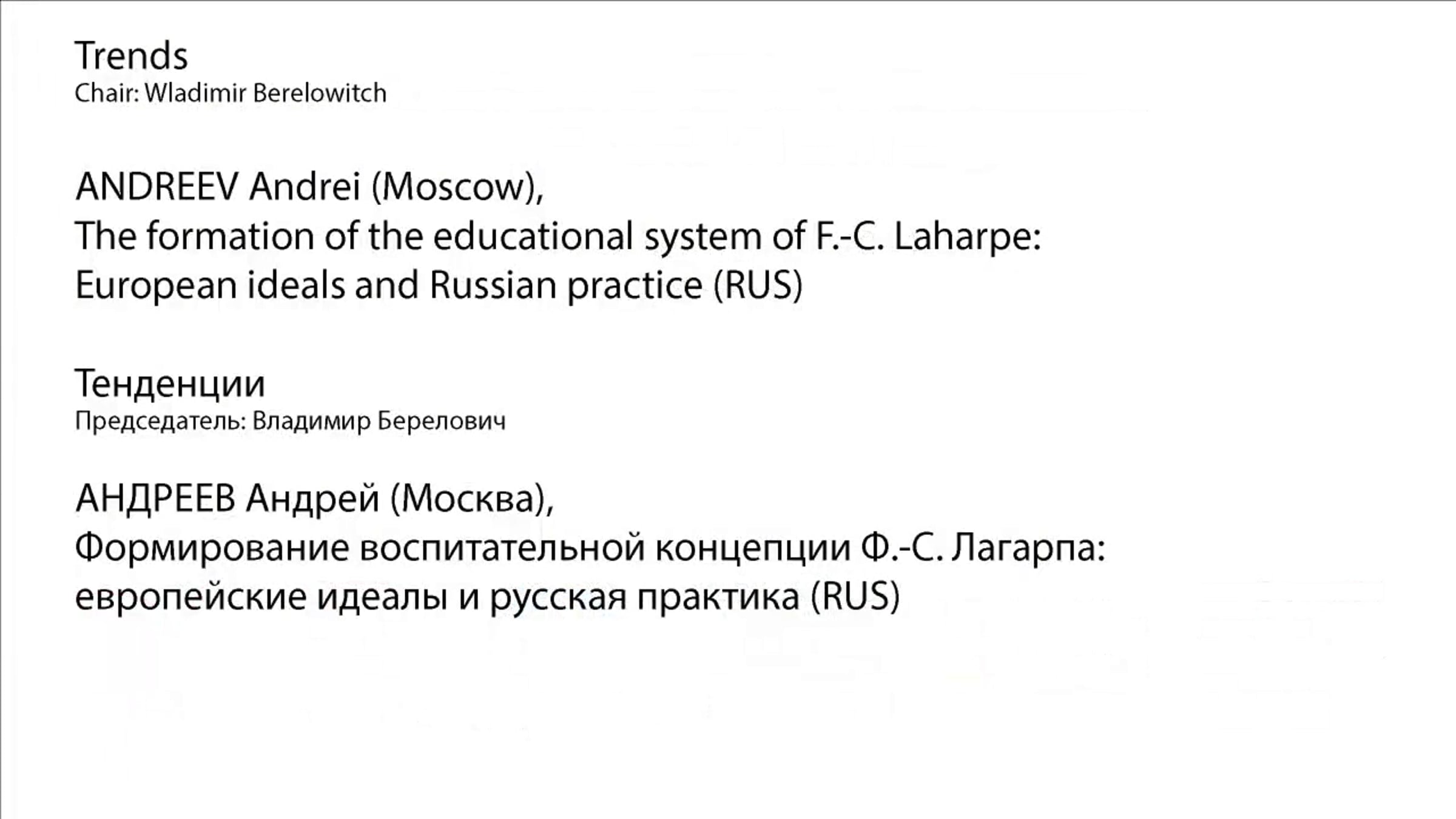 Trends
Chair: Wladimir Berelowitch

ANDREEV Andrei (Moscow),
The formation of the educational system of F.-C. Laharpe: European ideals and Russian practice (RUS)

Тенденции
Председатель: Владимир Берелович

АНДРЕЕВ Андрей (Москва),
Формирование воспитательной концепции Ф.-С. Лагарпа: европейские идеалы и русская практика (RUS)